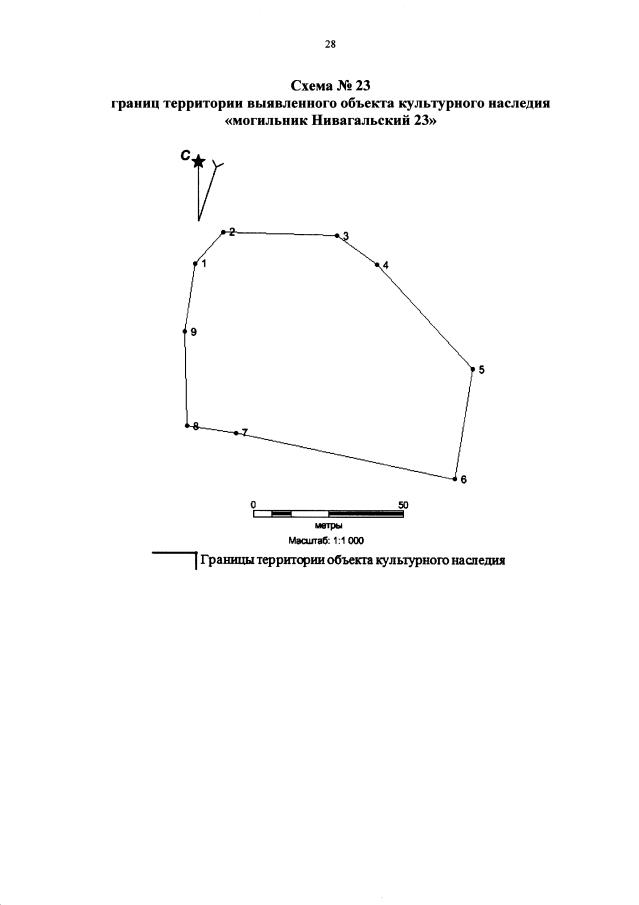 28

Схема № 23
границ территории выявленного объекта культурного наследия «могильник Нивагальский 23»

С

2
3
1
4
9
5
8
7
6

0
50
метры
Масштаб: 1:1 000

Границы территории объекта культурного наследия